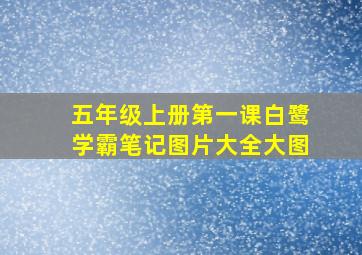 五年级上册第一课白鹭
学霸笔记图片大全大图